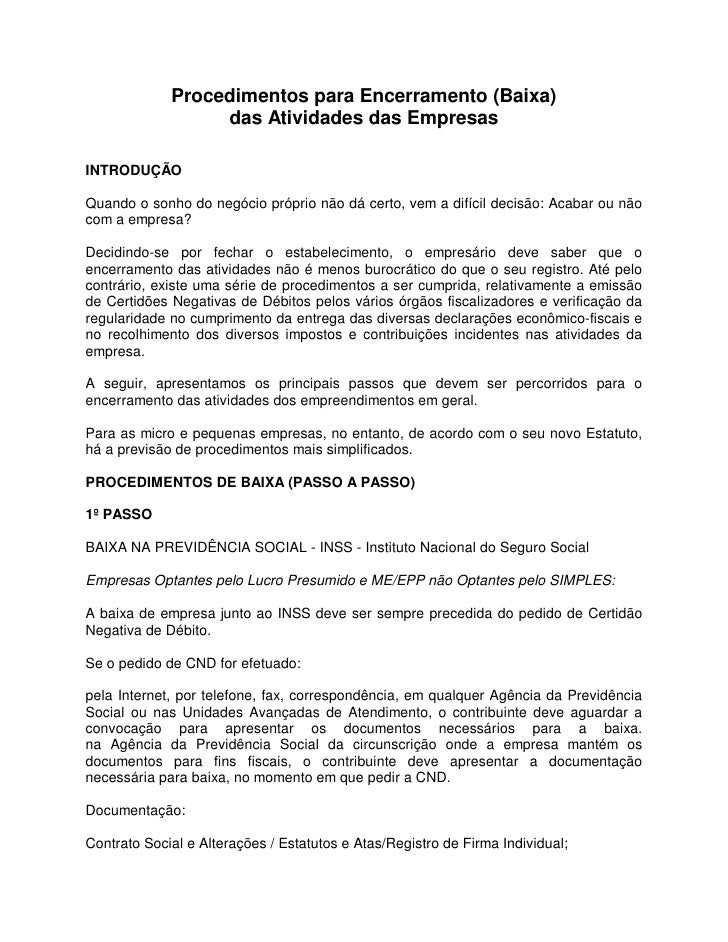 Procedimentos para Encerramento (Baixa) das Atividades das Empresas

INTRODUÇÃO

Quando o sonho do negócio próprio não dá certo, vem a difícil decisão: Acabar ou não com a empresa?

Decidindo-se por fechar o estabelecimento, o empresário deve saber que o encerramento das atividades não é menos burocrático do que o seu registro. Até pelo contrário, existe uma série de procedimentos a ser cumprida, relativamente a emissão de Certidões Negativas de Débitos pelos vários órgãos fiscalizadores e verificação da regularidade no cumprimento da entrega das diversas declarações econômico-fiscais e no recolhimento dos diversos impostos e contribuições incidentes nas atividades da empresa.

A seguir, apresentamos os principais passos que devem ser percorridos para o encerramento das atividades dos empreendimentos em geral.

Para as micro e pequenas empresas, no entanto, de acordo com o seu novo Estatuto, há a previsão de procedimentos mais simplificados.

PROCEDIMENTOS DE BAIXA (PASSO A PASSO)

1º PASSO

BAIXA NA PREVIDÊNCIA SOCIAL - INSS - Instituto Nacional do Seguro Social

Empresas Optantes pelo Lucro Presumido e ME/EPP não Optantes pelo SIMPLES:

A baixa de empresa junto ao INSS deve ser sempre precedida do pedido de Certidão Negativa de Débito.

Se o pedido de CND for efetuado:

pela Internet, por telefone, fax, correspondência, em qualquer Agência da Previdência Social ou nas Unidades Avançadas de Atendimento, o contribuinte deve aguardar a convocação para apresentar os documentos necessários para a baixa.
na Agência da Previdência Social da circunscrição onde a empresa mantém os documentos para fins fiscais, o contribuinte deve apresentar a documentação necessária para baixa, no momento em que pedir a CND.

Documentação:

Contrato Social e Alterações / Estatutos e Atas/Registro de Firma Individual;